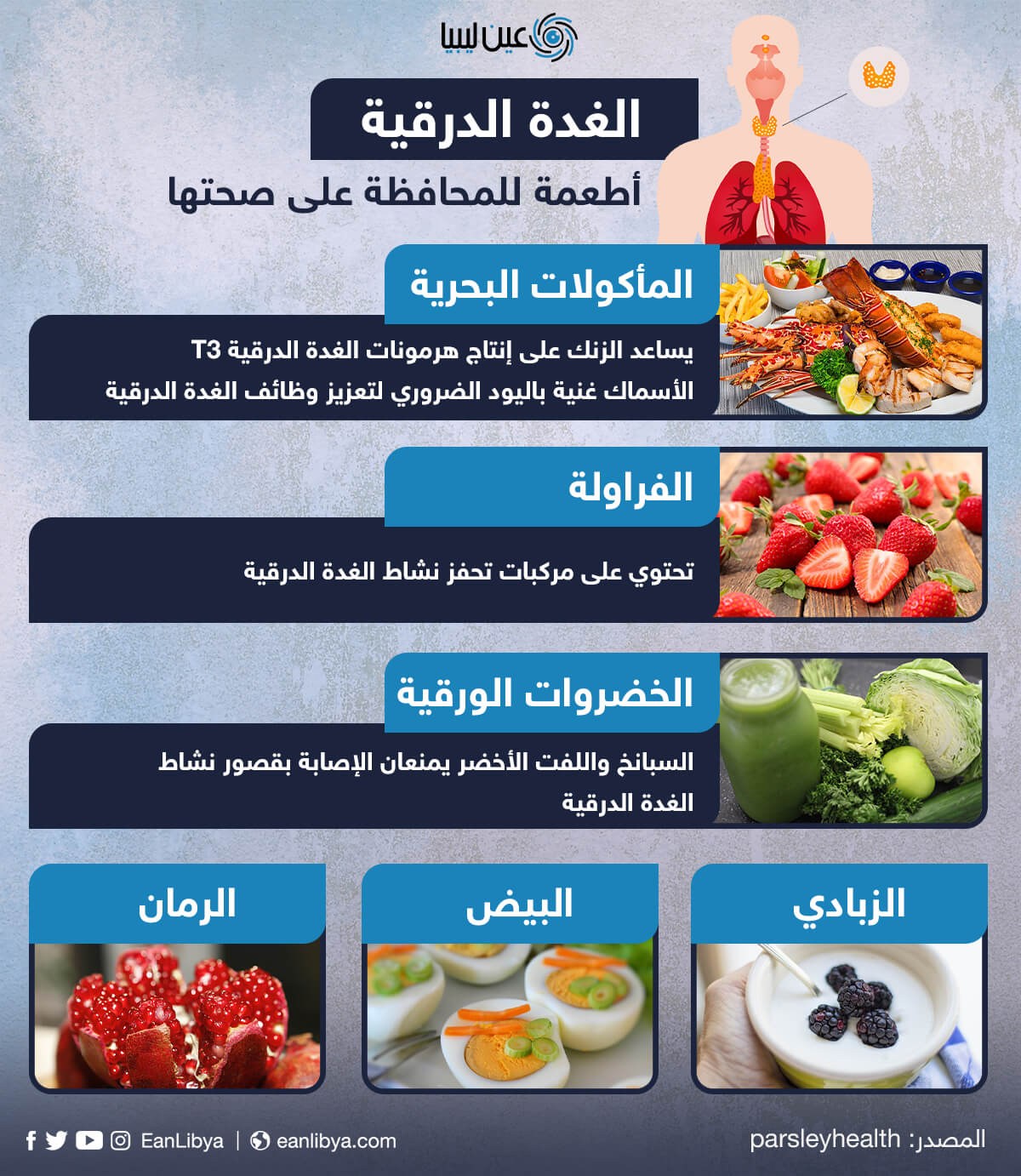 عين ليبيا

الغدة الدرقية

أطعمة للمحافظة على صحتها

المأكولات البحرية

يساعد الزنك على إنتاج هرمونات الغدة الدرقية T3

الأسماك غنية باليود الضروري لتعزيز وظائف الغدة الدرقية

الفراولة

تحتوي على مركبات تحفز نشاط الغدة الدرقية

الخضروات الورقية

السبانخ واللفت الأخضر يمنعان الإصابة بقصور نشاط الغدة الدرقية

الزبادي

البيض

الرمان

المصدر: parsleyhealth

EanLibya | eanlibya.com